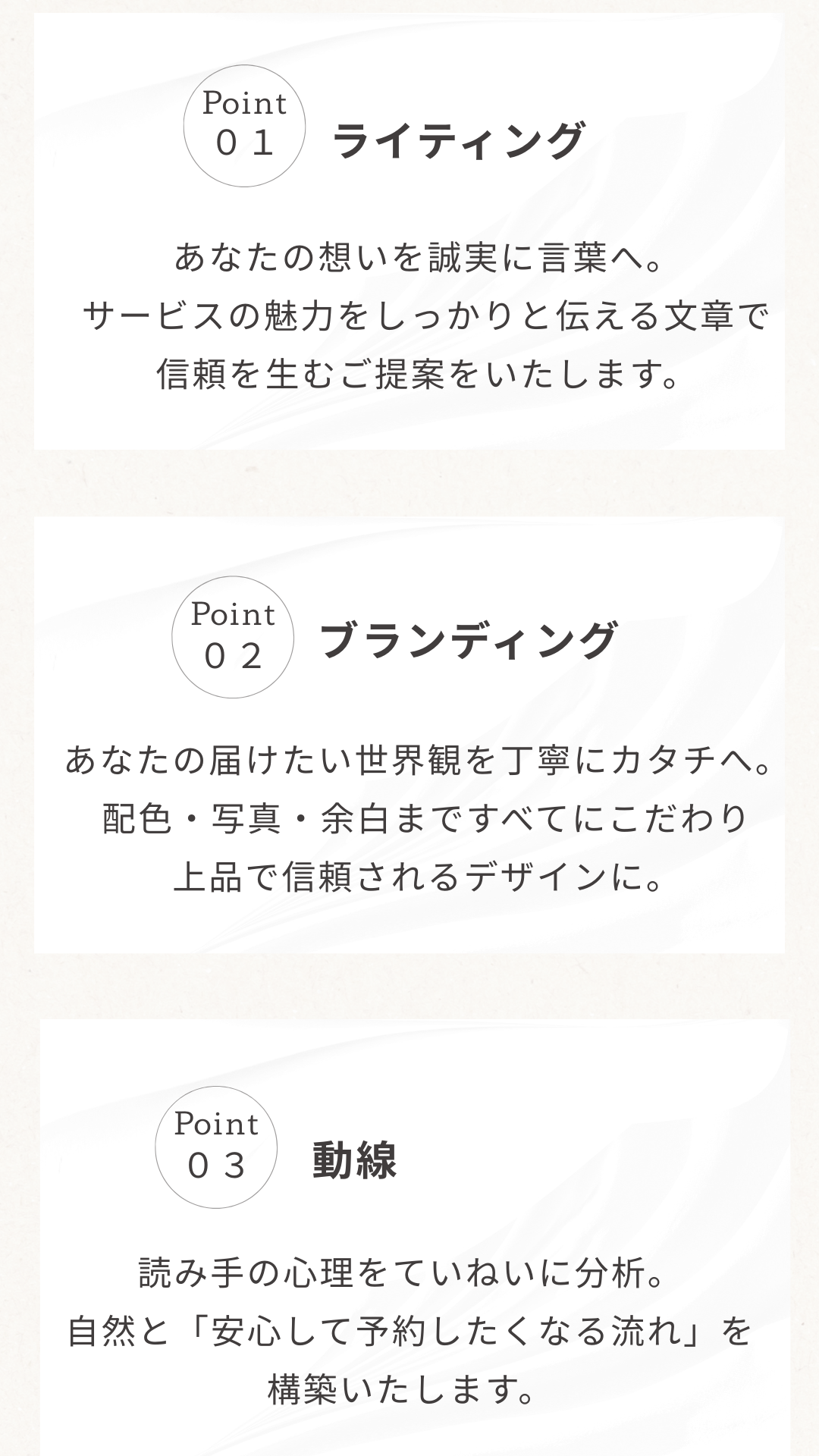 Point
０１

ライティング

あなたの想いを誠実に言葉へ。
サービスの魅力をしっかりと伝える文章で
信頼を生むご提案をいたします。

Point
０２

ブランディング

あなたの届けたい世界観を丁寧にカタチへ。
配色・写真・余白まですべてにこだわり
上品で信頼されるデザインに。

Point
０３

動線

読み手の心理をていねいに分析。
自然と「安心して予約したくなる流れ」を
構築いたします。